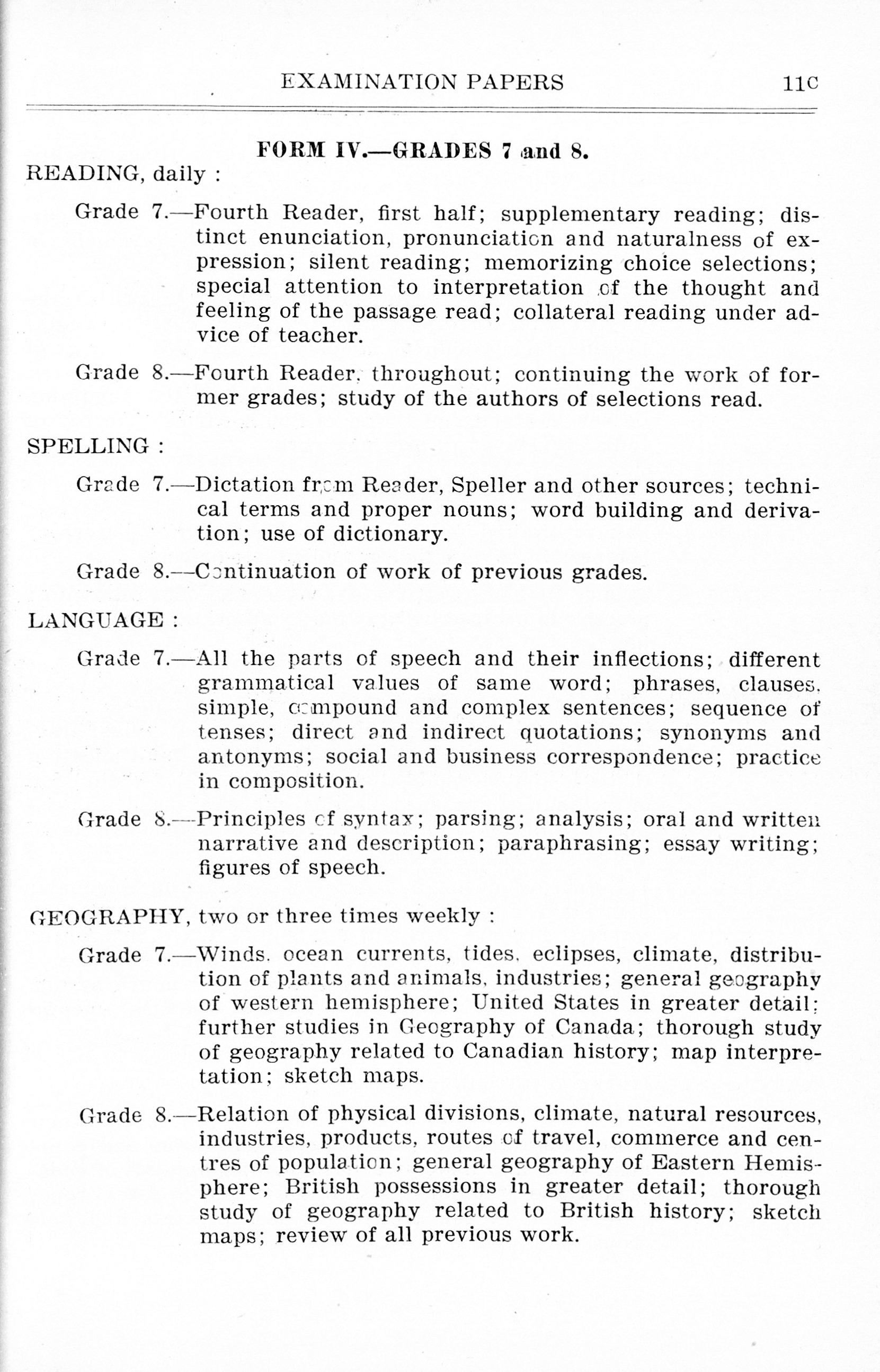 EXAMINATION PAPERS 11c

FORM IV.—GRADES 7 and 8.

READING, daily :

Grade 7.—Fourth Reader, first half; supplementary reading; distinct enunciation, pronunciation and naturalness of expression; silent reading; memorizing choice selections; special attention to interpretation of the thought and feeling of the passage read; collateral reading under advice of teacher.

Grade 8.—Fourth Reader, throughout; continuing the work of former grades; study of the authors of selections read.

SPELLING :

Grade 7.—Dictation from Reader, Speller and other sources; technical terms and proper nouns; word building and derivation; use of dictionary.

Grade 8.—Continuation of work of previous grades.

LANGUAGE :

Grade 7.—All the parts of speech and their inflections; different grammatical values of same word; phrases, clauses, simple, compound and complex sentences; sequence of tenses; direct and indirect quotations; synonyms and antonyms; social and business correspondence; practice in composition.

Grade 8.—Principles of syntax; parsing; analysis; oral and written narrative and description; paraphrasing; essay writing; figures of speech.

GEOGRAPHY, two or three times weekly :

Grade 7.—Winds, ocean currents, tides, eclipses, climate, distribution of plants and animals, industries; general geography of western hemisphere; United States in greater detail; further studies in Geography of Canada; thorough study of geography related to Canadian history; map interpretation; sketch maps.

Grade 8.—Relation of physical divisions, climate, natural resources, industries, products, routes of travel, commerce and centres of population; general geography of Eastern Hemisphere; British possessions in greater detail; thorough study of geography related to British history; sketch maps; review of all previous work.